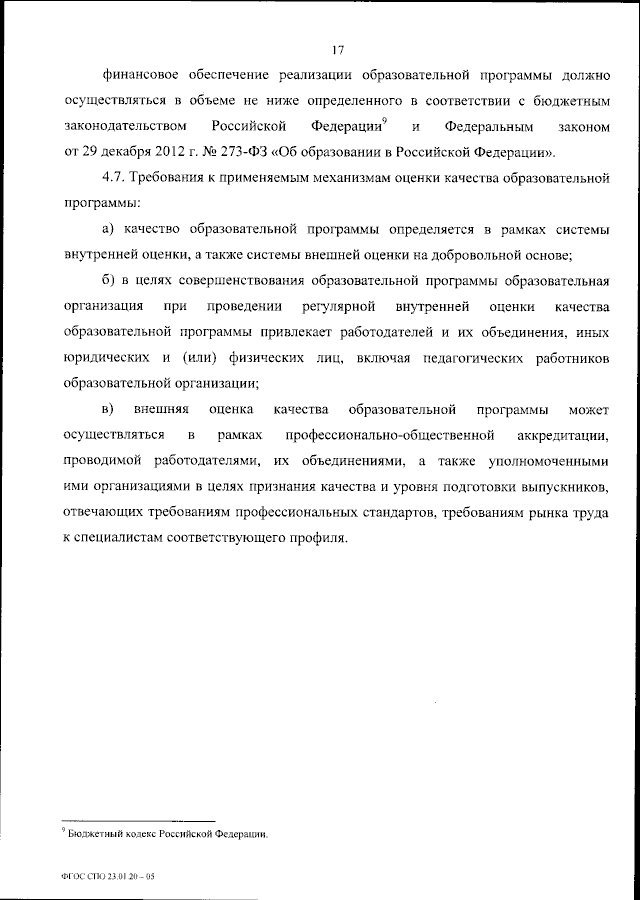 17

финансовое обеспечение реализации образовательной программы должно осуществляться в объеме не ниже определенного в соответствии с бюджетным законодательством Российской Федерации$^9$ и Федеральным законом от 29 декабря 2012 г. № 273-ФЗ «Об образовании в Российской Федерации».

4.7. Требования к применяемым механизмам оценки качества образовательной программы:

а) качество образовательной программы определяется в рамках системы внутренней оценки, а также системы внешней оценки на добровольной основе;

б) в целях совершенствования образовательной программы образовательная организация при проведении регулярной внутренней оценки качества образовательной программы привлекает работодателей и их объединения, иных юридических и (или) физических лиц, включая педагогических работников образовательной организации;

в) внешняя оценка качества образовательной программы может осуществляться в рамках профессионально-общественной аккредитации, проводимой работодателями, их объединениями, а также уполномоченными ими организациями в целях признания качества и уровня подготовки выпускников, отвечающих требованиям профессиональных стандартов, требованиям рынка труда к специалистам соответствующего профиля.

$^9$ Бюджетный кодекс Российской Федерации.

ФГОС СПО 23.01.20 – 05